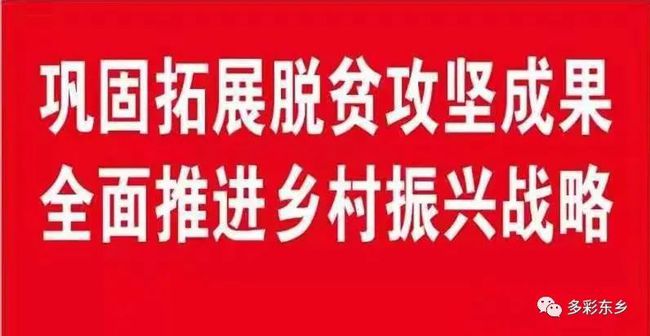 巩固拓展脱贫攻坚成果
全面推进乡村振兴战略

多彩东乡